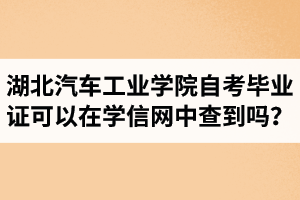 湖北汽车工业学院自考毕业证可以在学信网中查到吗?